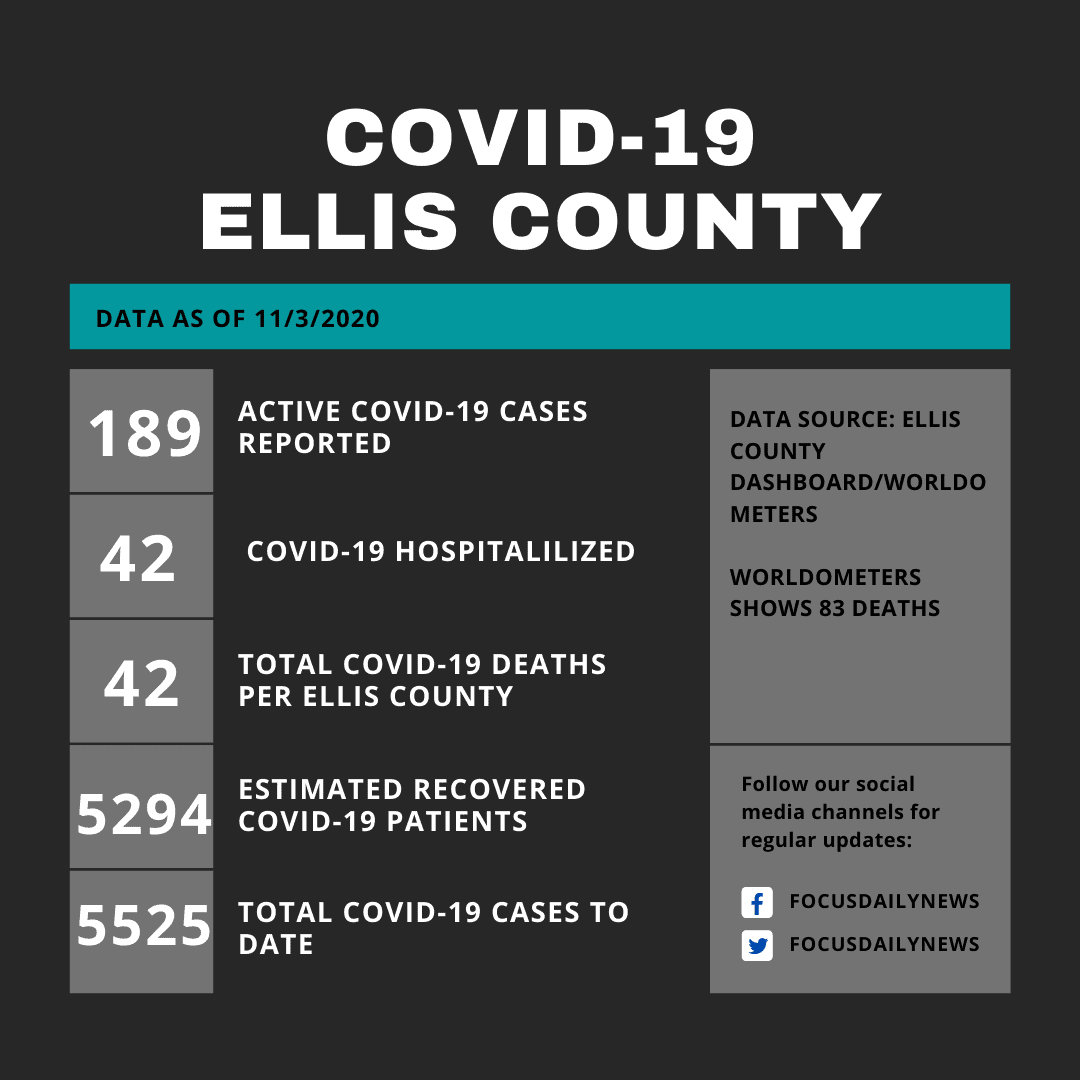 COVID-19
ELLIS COUNTY

DATA AS OF 11/3/2020

189 ACTIVE COVID-19 CASES REPORTED

42 COVID-19 HOSPITALILIZED

42 TOTAL COVID-19 DEATHS PER ELLIS COUNTY

5294 ESTIMATED RECOVERED COVID-19 PATIENTS

5525 TOTAL COVID-19 CASES TO DATE

DATA SOURCE: ELLIS COUNTY DASHBOARD/WORLDOMETERS

WORLDOMETERS SHOWS 83 DEATHS

Follow our social media channels for regular updates:

FOCUSDAILYNEWS

FOCUSDAILYNEWS